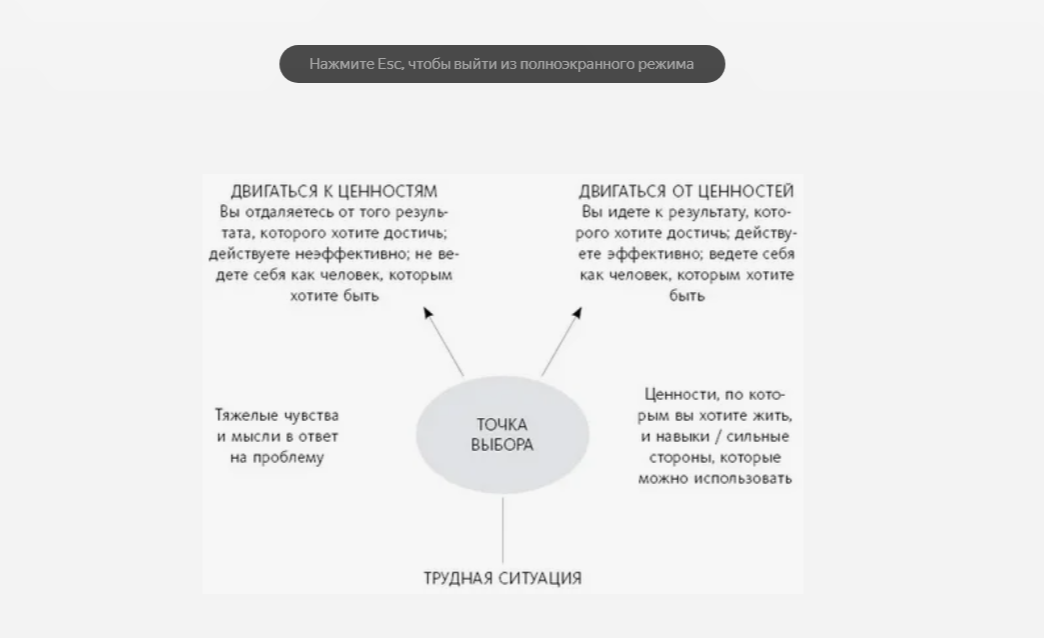 Нажмите Esc, чтобы выйти из полноэкранного режима

ДВИГАТЬСЯ К ЦЕННОСТЯМ
Вы отдаляетесь от того результата, которого хотите достичь; действуете неэффективно; не ведете себя как человек, которым хотите быть

ДВИГАТЬСЯ ОТ ЦЕННОСТЕЙ
Вы идете к результату, которого хотите достичь; действуете эффективно; ведете себя как человек, которым хотите быть

Тяжелые чувства и мысли в ответ на проблему

ТОЧКА ВЫБОРА

Ценности, по которым вы хотите жить, и навыки / сильные стороны, которые можно использовать

ТРУДНАЯ СИТУАЦИЯ